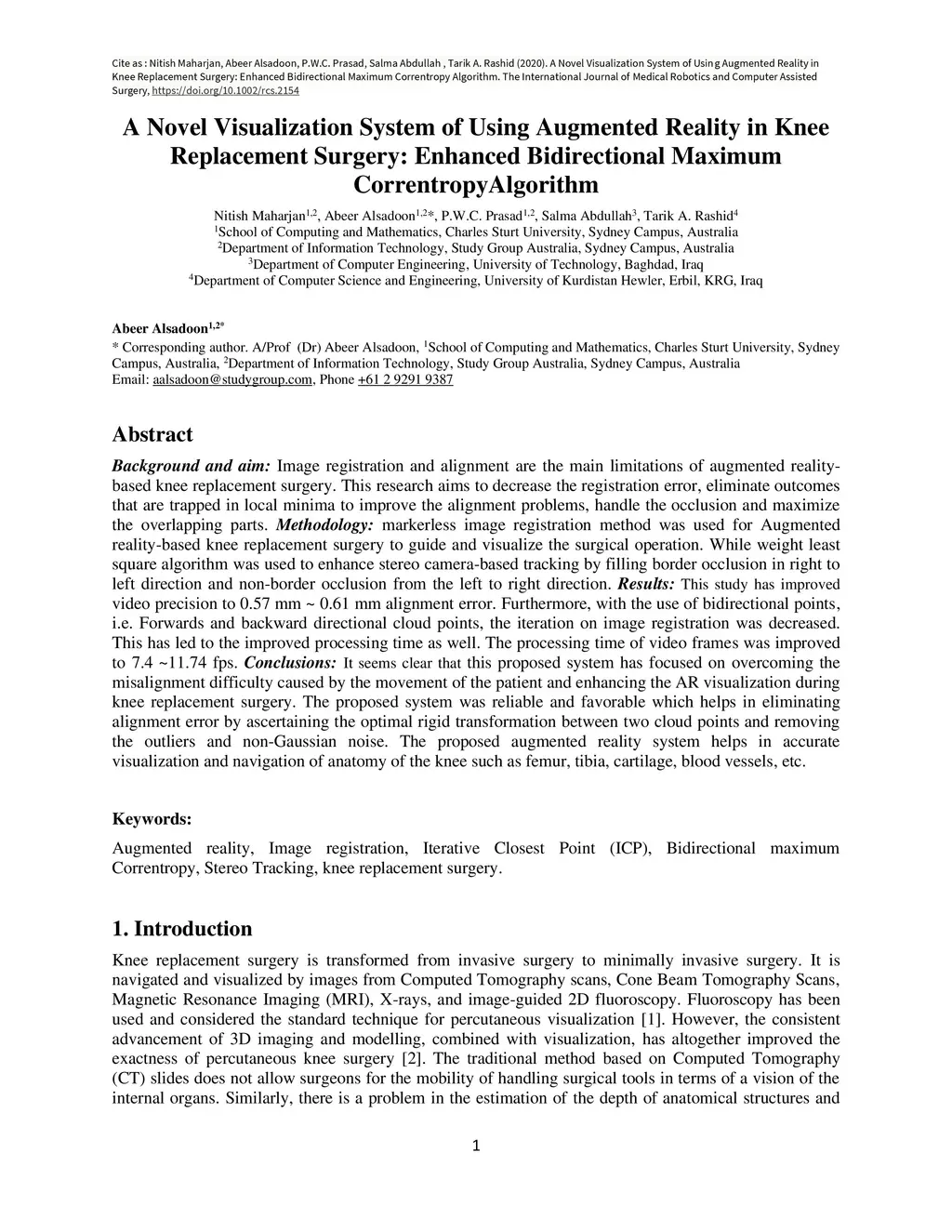 Cite as : Nitish Maharjan, Abeer Alsadoon, P.W.C. Prasad, Salma Abdullah , Tarik A. Rashid (2020). A Novel Visualization System of Using Augmented Reality in Knee Replacement Surgery: Enhanced Bidirectional Maximum Correntropy Algorithm. The International Journal of Medical Robotics and Computer Assisted Surgery, https://doi.org/10.1002/rcs.2154

A Novel Visualization System of Using Augmented Reality in Knee Replacement Surgery: Enhanced Bidirectional Maximum CorrentropyAlgorithm

Nitish Maharjan$^{1,2}$, Abeer Alsadoon$^{1,2}$*, P.W.C. Prasad$^{1,2}$, Salma Abdullah$^{3}$, Tarik A. Rashid$^{4}$
$^{1}$School of Computing and Mathematics, Charles Sturt University, Sydney Campus, Australia
$^{2}$Department of Information Technology, Study Group Australia, Sydney Campus, Australia
$^{3}$Department of Computer Engineering, University of Technology, Baghdad, Iraq
$^{4}$Department of Computer Science and Engineering, University of Kurdistan Hewler, Erbil, KRG, Iraq

Abeer Alsadoon$^{1,2*}$
* Corresponding author. A/Prof (Dr) Abeer Alsadoon, $^{1}$School of Computing and Mathematics, Charles Sturt University, Sydney Campus, Australia, $^{2}$Department of Information Technology, Study Group Australia, Sydney Campus, Australia
Email: aalsadoon@studygroup.com, Phone +61 2 9291 9387

Abstract

Background and aim: Image registration and alignment are the main limitations of augmented reality-based knee replacement surgery. This research aims to decrease the registration error, eliminate outcomes that are trapped in local minima to improve the alignment problems, handle the occlusion and maximize the overlapping parts. Methodology: markerless image registration method was used for Augmented reality-based knee replacement surgery to guide and visualize the surgical operation. While weight least square algorithm was used to enhance stereo camera-based tracking by filling border occlusion in right to left direction and non-border occlusion from the left to right direction. Results: This study has improved video precision to 0.57 mm ~ 0.61 mm alignment error. Furthermore, with the use of bidirectional points, i.e. Forwards and backward directional cloud points, the iteration on image registration was decreased. This has led to the improved processing time as well. The processing time of video frames was improved to 7.4 ~11.74 fps. Conclusions: It seems clear that this proposed system has focused on overcoming the misalignment difficulty caused by the movement of the patient and enhancing the AR visualization during knee replacement surgery. The proposed system was reliable and favorable which helps in eliminating alignment error by ascertaining the optimal rigid transformation between two cloud points and removing the outliers and non-Gaussian noise. The proposed augmented reality system helps in accurate visualization and navigation of anatomy of the knee such as femur, tibia, cartilage, blood vessels, etc.

Keywords:

Augmented reality, Image registration, Iterative Closest Point (ICP), Bidirectional maximum Correntropy, Stereo Tracking, knee replacement surgery.

1. Introduction

Knee replacement surgery is transformed from invasive surgery to minimally invasive surgery. It is navigated and visualized by images from Computed Tomography scans, Cone Beam Tomography Scans, Magnetic Resonance Imaging (MRI), X-rays, and image-guided 2D fluoroscopy. Fluoroscopy has been used and considered the standard technique for percutaneous visualization [1]. However, the consistent advancement of 3D imaging and modelling, combined with visualization, has altogether improved the exactness of percutaneous knee surgery [2]. The traditional method based on Computed Tomography (CT) slides does not allow surgeons for the mobility of handling surgical tools in terms of a vision of the internal organs. Similarly, there is a problem in the estimation of the depth of anatomical structures and

1